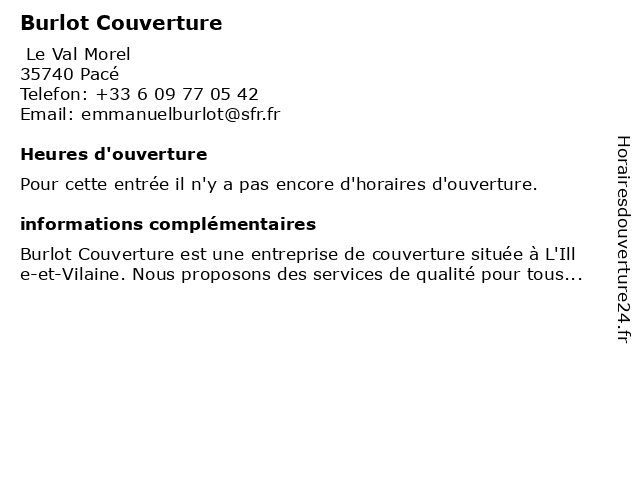 Burlot Couverture

Le Val Morel
35740 Pacé
Telefon: +33 6 09 77 05 42
Email: emmanuelburlot@sfr.fr

Heures d'ouverture

Pour cette entrée il n'y a pas encore d'horaires d'ouverture.

informations complémentaires

Burlot Couverture est une entreprise de couverture située à L'Ill e-et-Vilaine. Nous proposons des services de qualité pour tous...

Horairesdouverture24.fr